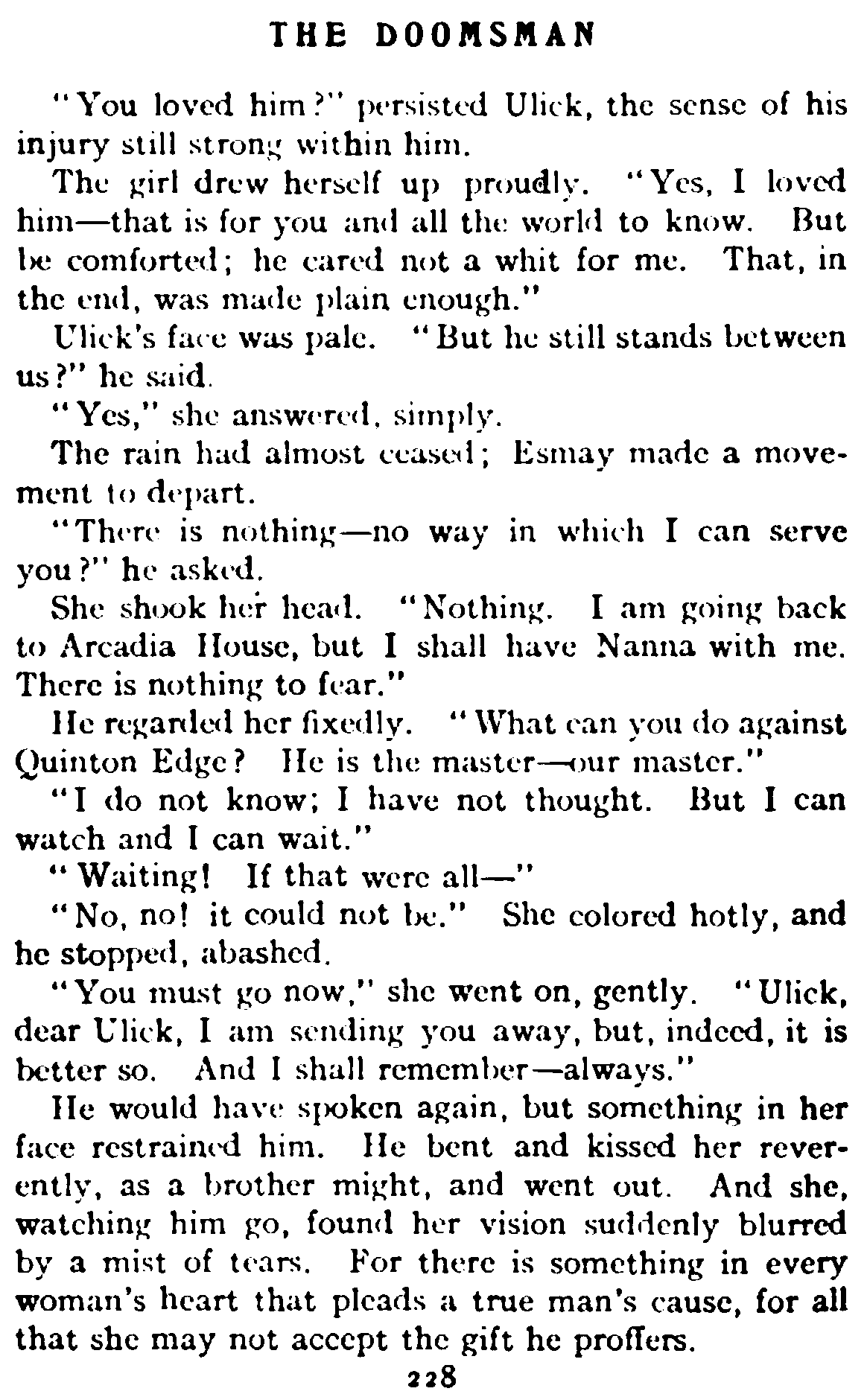 THE DOOMSMAN

"You loved him?" persisted Ulick, the sense of his injury still strong within him.

The girl drew herself up proudly. "Yes, I loved him—that is for you and all the world to know. But be comforted; he cared not a whit for me. That, in the end, was made plain enough."

Ulick's face was pale. "But he still stands between us?" he said.

"Yes," she answered, simply.

The rain had almost ceased; Esmay made a movement to depart.

"There is nothing—no way in which I can serve you?" he asked.

She shook her head. "Nothing. I am going back to Arcadia House, but I shall have Nanna with me. There is nothing to fear."

He regarded her fixedly. "What can you do against Quinton Edge? He is the master—our master."

"I do not know; I have not thought. But I can watch and I can wait."

"Waiting! If that were all—"

"No, no! it could not be." She colored hotly, and he stopped, abashed.

"You must go now," she went on, gently. "Ulick, dear Ulick, I am sending you away, but, indeed, it is better so. And I shall remember—always."

He would have spoken again, but something in her face restrained him. He bent and kissed her reverently, as a brother might, and went out. And she, watching him go, found her vision suddenly blurred by a mist of tears. For there is something in every woman's heart that pleads a true man's cause, for all that she may not accept the gift he proffers.

228